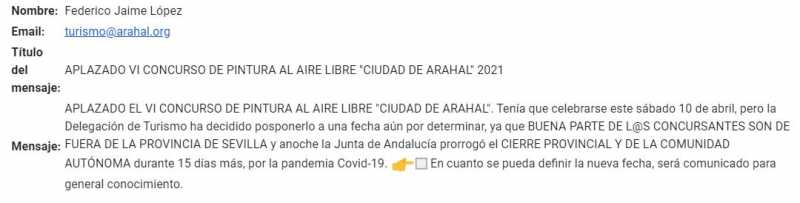 Nombre: Federico Jaime López

Email: turismo@arahal.org

Título del mensaje: APLAZADO VI CONCURSO DE PINTURA AL AIRE LIBRE "CIUDAD DE ARAHAL" 2021

Mensaje: APLAZADO EL VI CONCURSO DE PINTURA AL AIRE LIBRE "CIUDAD DE ARAHAL". Tenía que celebrarse este sábado 10 de abril, pero la Delegación de Turismo ha decidido posponerlo a una fecha aún por determinar, ya que BUENA PARTE DE L@S CONCURSANTES SON DE FUERA DE LA PROVINCIA DE SEVILLA y anoche la Junta de Andalucía prorrogó el CIERRE PROVINCIAL Y DE LA COMUNIDAD AUTÓNOMA durante 15 días más, por la pandemia Covid-19. En cuanto se pueda definir la nueva fecha, será comunicado para general conocimiento.